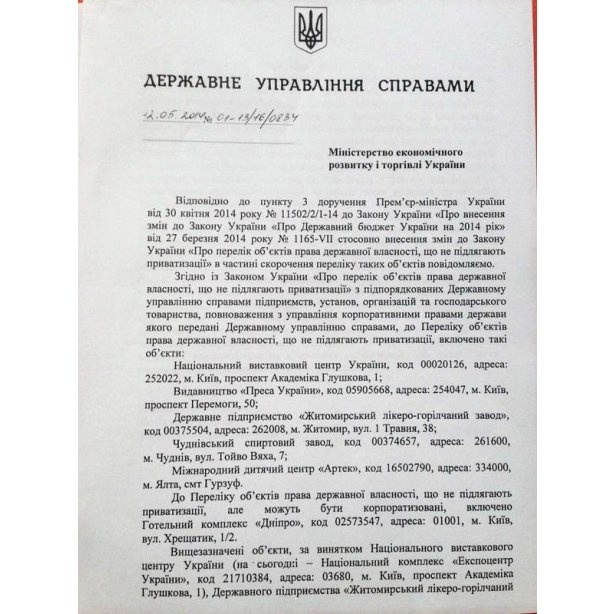 ДЕРЖАВНЕ УПРАВЛІННЯ СПРАВАМИ

12.05.2014 № 01-13/16/0834

Міністерство економічного розвитку і торгівлі України

Відповідно до пункту 3 доручення Прем'єр-міністра України від 30 квітня 2014 року № 11502/2/1-14 до Закону України «Про внесення змін до Закону України «Про Державний бюджет України на 2014 рік» від 27 березня 2014 року № 1165-VII стосовно внесення змін до Закону України «Про перелік об'єктів права державної власності, що не підлягають приватизації» в частині скорочення переліку таких об'єктів повідомляємо.

Згідно із Законом України «Про перелік об'єктів права державної власності, що не підлягають приватизації» з підпорядкованих Державному управлінню справами підприємств, установ, організацій та господарського товариства, повноваження з управління корпоративними правами держави якого передані Державному управлінню справами, до Переліку об'єктів права державної власності, що не підлягають приватизації, включено такі об'єкти:

Національний виставковий центр України, код 00020126, адреса: 252022, м. Київ, проспект Академіка Глушкова, 1;

Видавництво «Преса України», код 05905668, адреса: 254047, м. Київ, проспект Перемоги, 50;

Державне підприємство «Житомирський лікеро-горілчаний завод», код 00375504, адреса: 262008, м. Житомир, вул. 1 Травня, 38;

Чуднівський спиртовий завод, код 00374657, адреса: 261600, м. Чуднів, вул. Тойво Вяха, 7;

Міжнародний дитячий центр «Артек», код 16502790, адреса: 334000, м. Ялта, смт Гурзуф.

До Переліку об'єктів права державної власності, що не підлягають приватизації, але можуть бути корпоратизовані, включено Готельний комплекс «Дніпро», код 02573547, адреса: 01001, м. Київ, вул. Хрещатик, 1/2.

Вищезазначені об'єкти, за винятком Національного виставкового центру України (на сьогодні – Національний комплекс «Експоцентр України», код 21710384, адреса: 03680, м. Київ, проспект Академіка Глушкова, 1), Державного підприємства «Житомирський лікеро-горілчаний